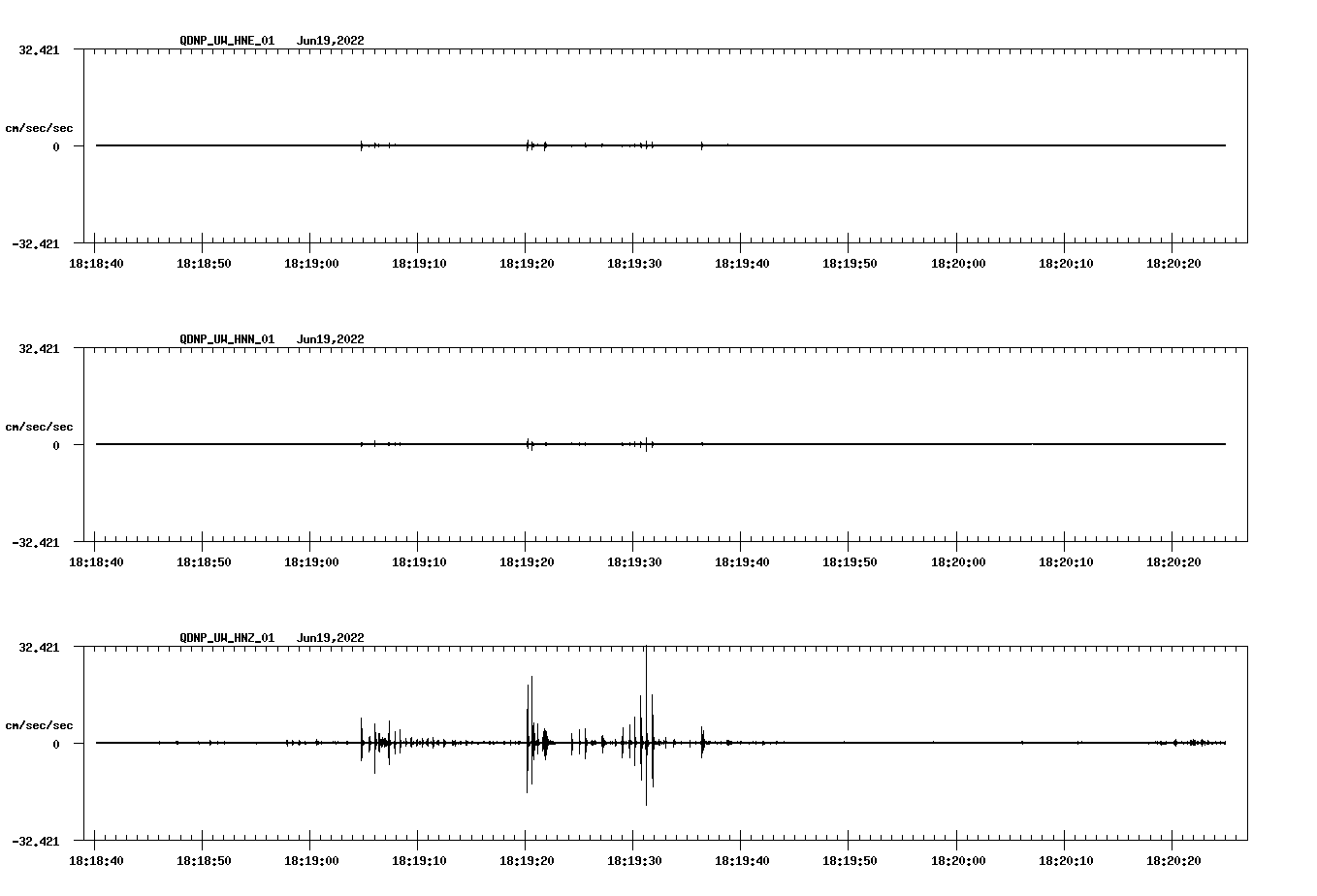 QDNP_UW_HNE_01 Jun19,2022

32.421

cm/sec/sec

0

-32.421

18:18:40 18:18:50 18:19:00 18:19:10 18:19:20 18:19:30 18:19:40 18:19:50 18:20:00 18:20:10 18:20:20

QDNP_UW_HNN_01 Jun19,2022

32.421

cm/sec/sec

0

-32.421

18:18:40 18:18:50 18:19:00 18:19:10 18:19:20 18:19:30 18:19:40 18:19:50 18:20:00 18:20:10 18:20:20

QDNP_UW_HNZ_01 Jun19,2022

32.421

cm/sec/sec

0

-32.421

18:18:40 18:18:50 18:19:00 18:19:10 18:19:20 18:19:30 18:19:40 18:19:50 18:20:00 18:20:10 18:20:20